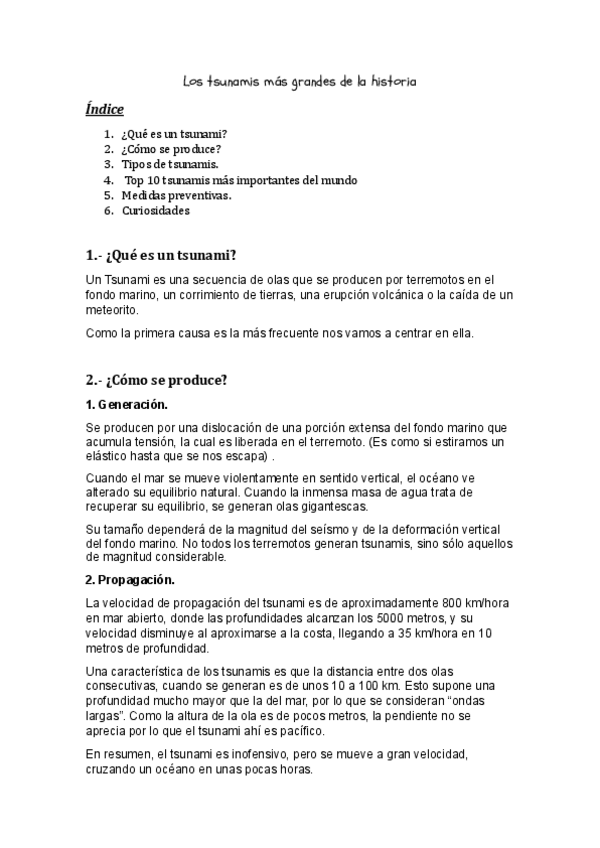 Los tsunamis más grandes de la historia

Índice

1. ¿Qué es un tsunami?
2. ¿Cómo se produce?
3. Tipos de tsunamis.
4. Top 10 tsunamis más importantes del mundo
5. Medidas preventivas.
6. Curiosidades

1.- ¿Qué es un tsunami?

Un Tsunami es una secuencia de olas que se producen por terremotos en el fondo marino, un corrimiento de tierras, una erupción volcánica o la caída de un meteorito.

Como la primera causa es la más frecuente nos vamos a centrar en ella.

2.- ¿Cómo se produce?

1. Generación.

Se producen por una dislocación de una porción extensa del fondo marino que acumula tensión, la cual es liberada en el terremoto. (Es como si estiramos un elástico hasta que se nos escapa) .

Cuando el mar se mueve violentamente en sentido vertical, el océano ve alterado su equilibrio natural. Cuando la inmensa masa de agua trata de recuperar su equilibrio, se generan olas gigantescas.

Su tamaño dependerá de la magnitud del seísmo y de la deformación vertical del fondo marino. No todos los terremotos generan tsunamis, sino sólo aquellos de magnitud considerable.

2. Propagación.

La velocidad de propagación del tsunami es de aproximadamente 800 km/hora en mar abierto, donde las profundidades alcanzan los 5000 metros, y su velocidad disminuye al aproximarse a la costa, llegando a 35 km/hora en 10 metros de profundidad.

Una característica de los tsunamis es que la distancia entre dos olas consecutivas, cuando se generan es de unos 10 a 100 km. Esto supone una profundidad mucho mayor que la del mar, por lo que se consideran “ondas largas”. Como la altura de la ola es de pocos metros, la pendiente no se aprecia por lo que el tsunami ahí es pacífico.

En resumen, el tsunami es inofensivo, pero se mueve a gran velocidad, cruzando un océano en unas pocas horas.